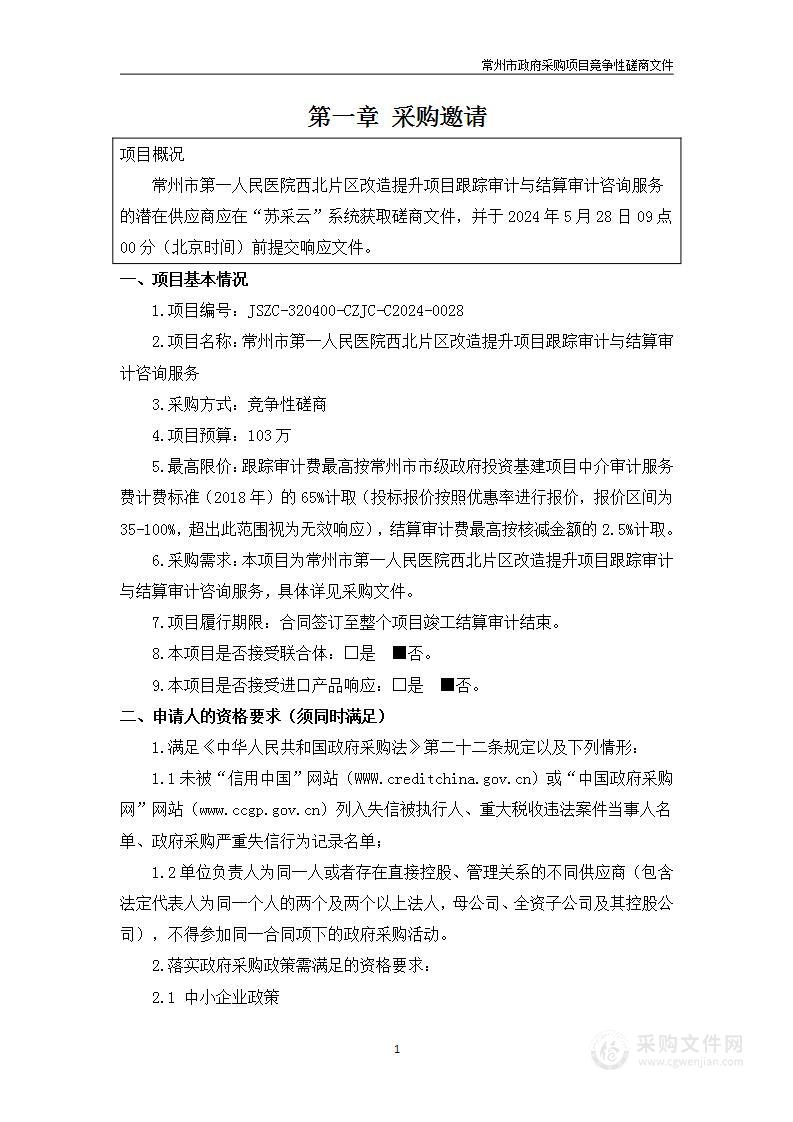 常州市政府采购项目竞争性磋商文件

第一章 采购邀请

项目概况

常州市第一人民医院西北片区改造提升项目跟踪审计与结算审计咨询服务的潜在供应商应在“苏采云”系统获取磋商文件，并于 2024 年 5 月 28 日 09 点 00 分（北京时间）前提交响应文件。

一、项目基本情况

1.项目编号：JSZC-320400-CZJC-C2024-0028

2.项目名称：常州市第一人民医院西北片区改造提升项目跟踪审计与结算审计咨询服务

3.采购方式：竞争性磋商

4.项目预算：103 万

5.最高限价：跟踪审计费最高按常州市市级政府投资基建项目中介审计服务费计费标准（2018 年）的 65%计取（投标报价按照优惠率进行报价，报价区间为 35-100%，超出此范围视为无效响应），结算审计费最高按核减金额的 2.5%计取。

6.采购需求：本项目为常州市第一人民医院西北片区改造提升项目跟踪审计与结算审计咨询服务，具体详见采购文件。

7.项目履行期限：合同签订至整个项目竣工结算审计结束。

8.本项目是否接受联合体：□是 ■否。

9.本项目是否接受进口产品响应：□是 ■否。

二、申请人的资格要求（须同时满足）

1.满足《中华人民共和国政府采购法》第二十二条规定以及下列情形：

1.1 未被“信用中国”网站（WWW.creditchina.gov.cn）或“中国政府采购网”网站（www.ccgp.gov.cn）列入失信被执行人、重大税收违法案件当事人名单、政府采购严重失信行为记录名单；

1.2 单位负责人为同一人或者存在直接控股、管理关系的不同供应商（包含法定代表人为同一个人的两个及两个以上法人，母公司、全资子公司及其控股公司），不得参加同一合同项下的政府采购活动。

2.落实政府采购政策需满足的资格要求：

2.1 中小企业政策

1

采购文件网
www.cgwenjian.com